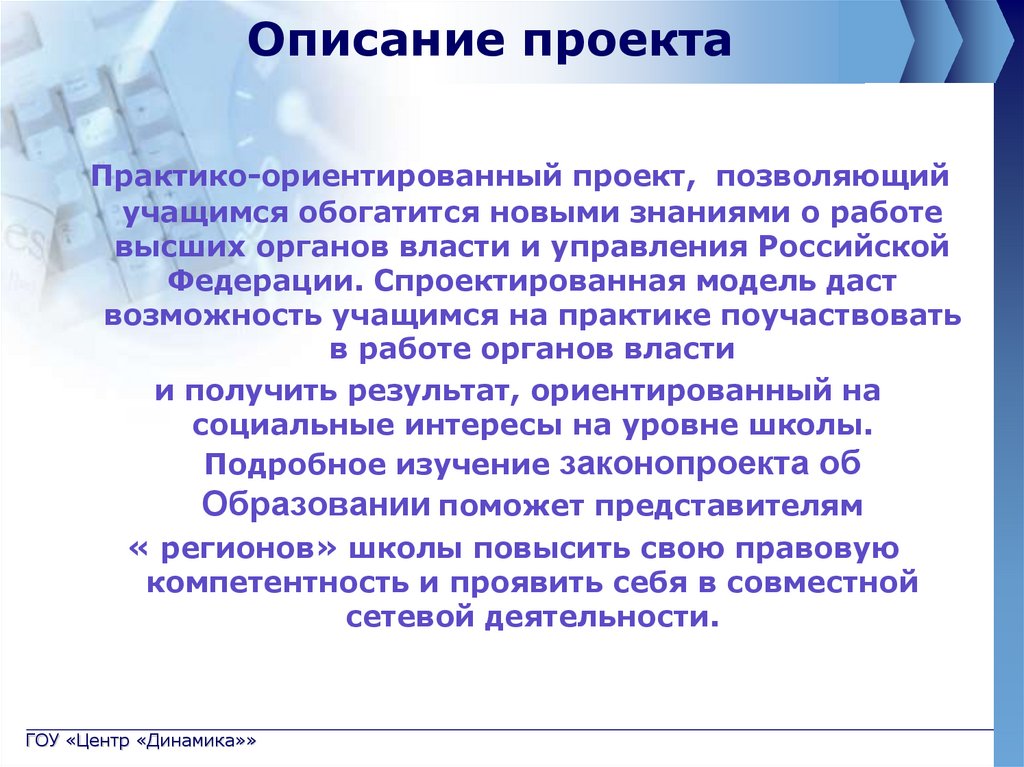 Описание проекта

Практико-ориентированный проект, позволяющий учащимся обогатится новыми знаниями о работе высших органов власти и управления Российской Федерации. Спроектированная модель даст возможность учащимся на практике поучаствовать в работе органов власти

и получить результат, ориентированный на социальные интересы на уровне школы.

Подробное изучение законопроекта об Образовании поможет представителям

« регионов» школы повысить свою правовую компетентность и проявить себя в совместной сетевой деятельности.

ГОУ «Центр «Динамика»»